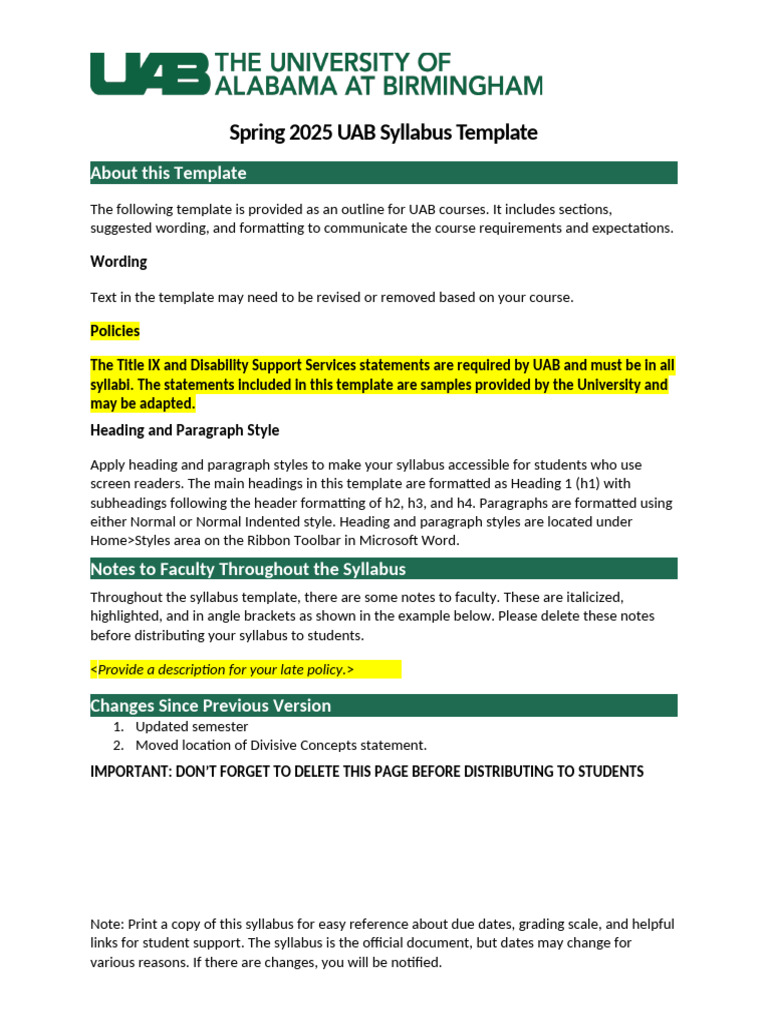 UAB THE UNIVERSITY OF ALABAMA AT BIRMINGHAM

Spring 2025 UAB Syllabus Template

About this Template

The following template is provided as an outline for UAB courses. It includes sections, suggested wording, and formatting to communicate the course requirements and expectations.

Wording

Text in the template may need to be revised or removed based on your course.

Policies

The Title IX and Disability Support Services statements are required by UAB and must be in all syllabi. The statements included in this template are samples provided by the University and may be adapted.

Heading and Paragraph Style

Apply heading and paragraph styles to make your syllabus accessible for students who use screen readers. The main headings in this template are formatted as Heading 1 (h1) with subheadings following the header formatting of h2, h3, and h4. Paragraphs are formatted using either Normal or Normal Indented style. Heading and paragraph styles are located under Home>Styles area on the Ribbon Toolbar in Microsoft Word.

Notes to Faculty Throughout the Syllabus

Throughout the syllabus template, there are some notes to faculty. These are italicized, highlighted, and in angle brackets as shown in the example below. Please delete these notes before distributing your syllabus to students.

<Provide a description for your late policy.>

Changes Since Previous Version

1. Updated semester
2. Moved location of Divisive Concepts statement.

IMPORTANT: DON'T FORGET TO DELETE THIS PAGE BEFORE DISTRIBUTING TO STUDENTS

Note: Print a copy of this syllabus for easy reference about due dates, grading scale, and helpful links for student support. The syllabus is the official document, but dates may change for various reasons. If there are changes, you will be notified.